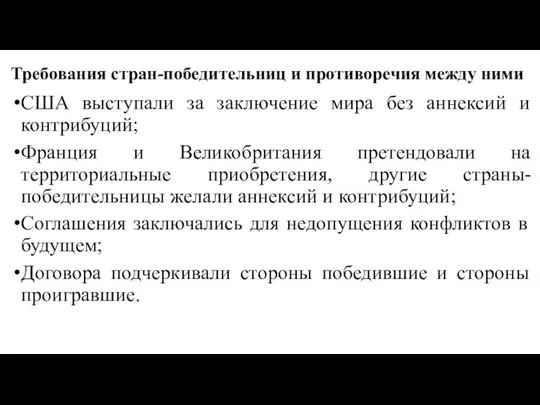 Требования стран-победительниц и противоречия между ними

•США выступали за заключение мира без аннексий и контрибуций;

•Франция и Великобритания претендовали на территориальные приобретения, другие страны-победительницы желали аннексий и контрибуций;

•Соглашения заключались для недопущения конфликтов в будущем;

•Договора подчеркивали стороны победившие и стороны проигравшие.